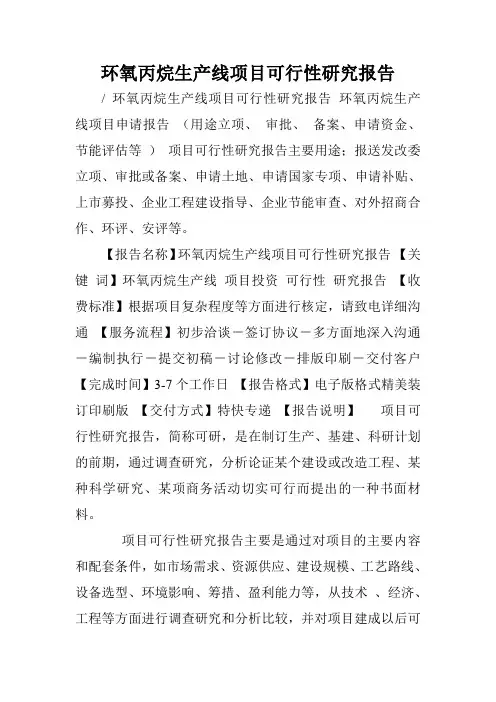 环氧丙烷生产线项目可行性研究报告

/ 环氧丙烷生产线项目可行性研究报告 环氧丙烷生产线项目申请报告 （用途立项、 审批、 备案、申请资金、节能评估等 ） 项目可行性研究报告主要用途：报送发改委立项、审批或备案、申请土地、申请国家专项、申请补贴、上市募投、企业工程建设指导、企业节能审查、对外招商合作、环评、安评等。

【报告名称】环氧丙烷生产线项目可行性研究报告 【关键 词】环氧丙烷生产线 项目投资 可行性 研究报告 【收费标准】根据项目复杂程度等方面进行核定，请致电详细沟通 【服务流程】初步洽谈－签订协议－多方面地深入沟通－编制执行－提交初稿－讨论修改－排版印刷－交付客户 【完成时间】3-7 个工作日 【报告格式】电子版格式精美装订印刷版 【交付方式】特快专递 【报告说明】 项目可行性研究报告，简称可研，是在制订生产、基建、科研计划的前期，通过调查研究，分析论证某个建设或改造工程、某种科学研究、某项商务活动切实可行而提出的一种书面材料。

项目可行性研究报告主要是通过对项目的主要内容和配套条件，如市场需求、资源供应、建设规模、工艺路线、设备选型、环境影响、筹措、盈利能力等，从技术 、经济、工程等方面进行调查研究和分析比较，并对项目建成以后可